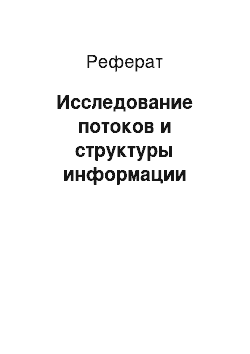 Реферат

Исследование потоков и структуры информации